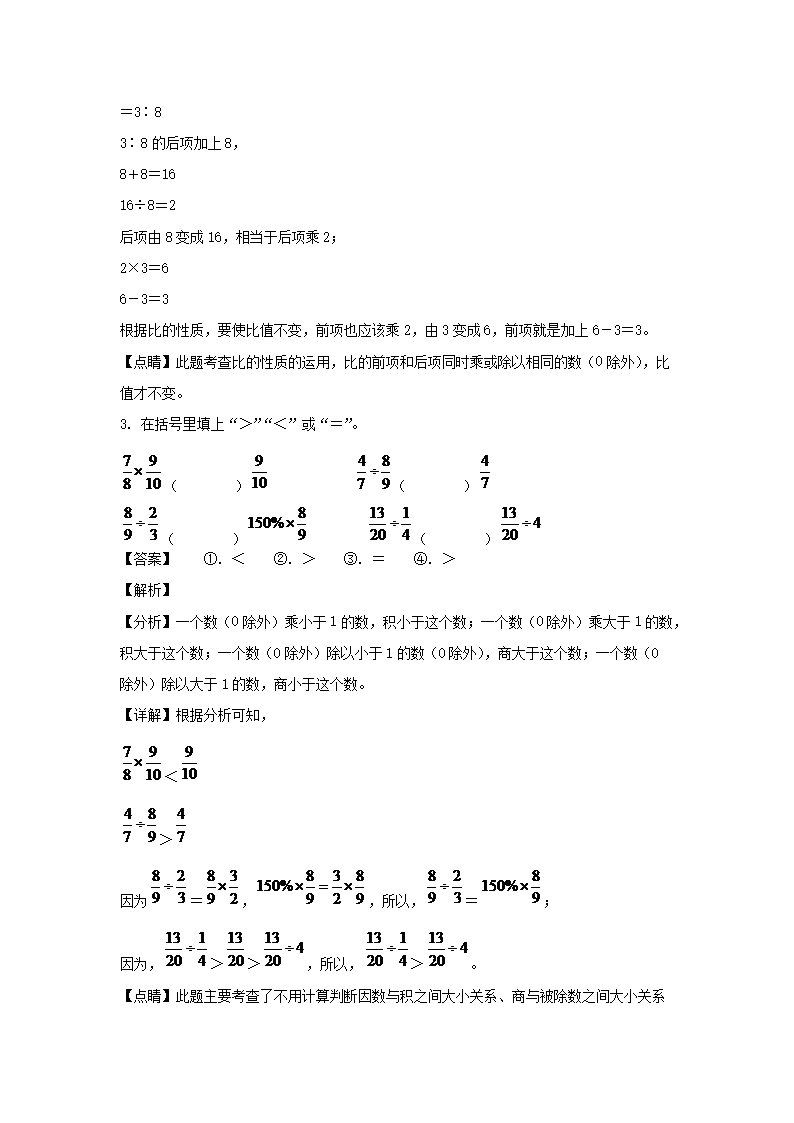 ＝3∶8

3∶8的后项加上8，

8＋8＝16

16÷8＝2

后项由8变成16，相当于后项乘2；

2×3＝6

6－3＝3

根据比的性质，要使比值不变，前项也应该乘2，由3变成6，前项就是加上6－3＝3。

【点睛】此题考查比的性质的运用，比的前项和后项同时乘或除以相同的数（0除外），比值才不变。

3. 在括号里填上“＞”“＜”或“＝”。

$\frac{7}{8}\times\frac{9}{10}$（　　）$\frac{9}{10}$　　$\frac{4}{7}\div\frac{8}{9}$（　　）$\frac{4}{7}$

$\frac{8}{9}\div\frac{2}{3}$（　　）$150\%\times\frac{8}{9}$　　$\frac{13}{20}\div\frac{1}{4}$（　　）$\frac{13}{20}\div4$

【答案】　①. ＜　②. ＞　③. ＝　④. ＞

【解析】

【分析】一个数（0除外）乘小于1的数，积小于这个数；一个数（0除外）乘大于1的数，积大于这个数；一个数（0除外）除以小于1的数（0除外），商大于这个数；一个数（0除外）除以大于1的数，商小于这个数。

【详解】根据分析可知，

$\frac{7}{8}\times\frac{9}{10}<\frac{9}{10}$

$\frac{4}{7}\div\frac{8}{9}>\frac{4}{7}$

因为$\frac{8}{9}\div\frac{2}{3}=\frac{8}{9}\times\frac{3}{2}$，$150\%\times\frac{8}{9}=\frac{3}{2}\times\frac{8}{9}$，所以，$\frac{8}{9}\div\frac{2}{3}=150\%\times\frac{8}{9}$；

因为，$\frac{13}{20}\div\frac{1}{4}>\frac{13}{20}>\frac{13}{20}\div4$，所以，$\frac{13}{20}\div\frac{1}{4}>\frac{13}{20}\div4$。

【点睛】此题主要考查了不用计算判断因数与积之间大小关系、商与被除数之间大小关系